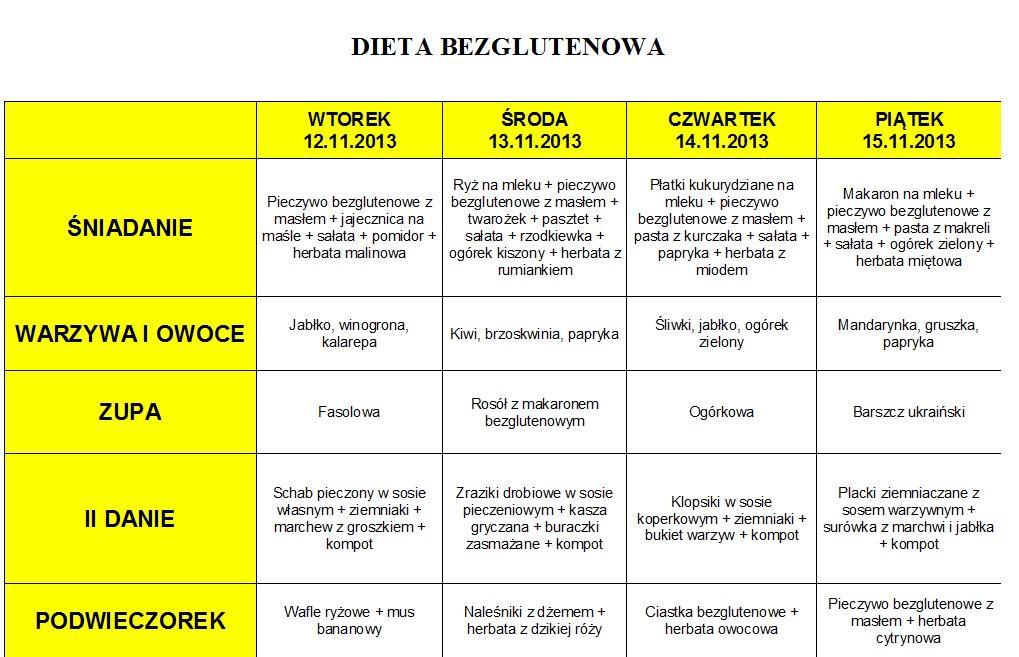 DIETA BEZGLUTENOWA

| | WTOREK 12.11.2013 | ŚRODA 13.11.2013 | CZWARTEK 14.11.2013 | PIĄTEK 15.11.2013 |
|---|---|---|---|---|
| ŚNIADANIE | Pieczywo bezglutenowe z masłem + jajecznica na maśle + sałata + pomidor + herbata malinowa | Ryż na mleku + pieczywo bezglutenowe z masłem + twarożek + pasztet + sałata + rzodkiewka + ogórek kiszony + herbata z rumiankiem | Płatki kukurydziane na mleku + pieczywo bezglutenowe z masłem + pasta z kurczaka + sałata + papryka + herbata z miodem | Makaron na mleku + pieczywo bezglutenowe z masłem + pasta z makreli + sałata + ogórek zielony + herbata miętowa |
| WARZYWA I OWOCE | Jabłko, winogrona, kalarepa | Kiwi, brzoskwinia, papryka | Śliwki, jabłko, ogórek zielony | Mandarynka, gruszka, papryka |
| ZUPA | Fasolowa | Rosół z makaronem bezglutenowym | Ogórkowa | Barszcz ukraiński |
| II DANIE | Schab pieczony w sosie własnym + ziemniaki + marchew z groszkiem + kompot | Zraziki drobiowe w sosie pieczeniowym + kasza gryczana + buraczki zasmażane + kompot | Klopsiki w sosie koperkowym + ziemniaki + bukiet warzyw + kompot | Placki ziemniaczane z sosem warzywnym + surówka z marchwi i jabłka + kompot |
| PODWIECZOREK | Wafle ryżowe + mus bananowy | Naleśniki z dżemem + herbata z dzikiej róży | Ciastka bezglutenowe + herbata owocowa | Pieczywo bezglutenowe z masłem + herbata cytrynowa |